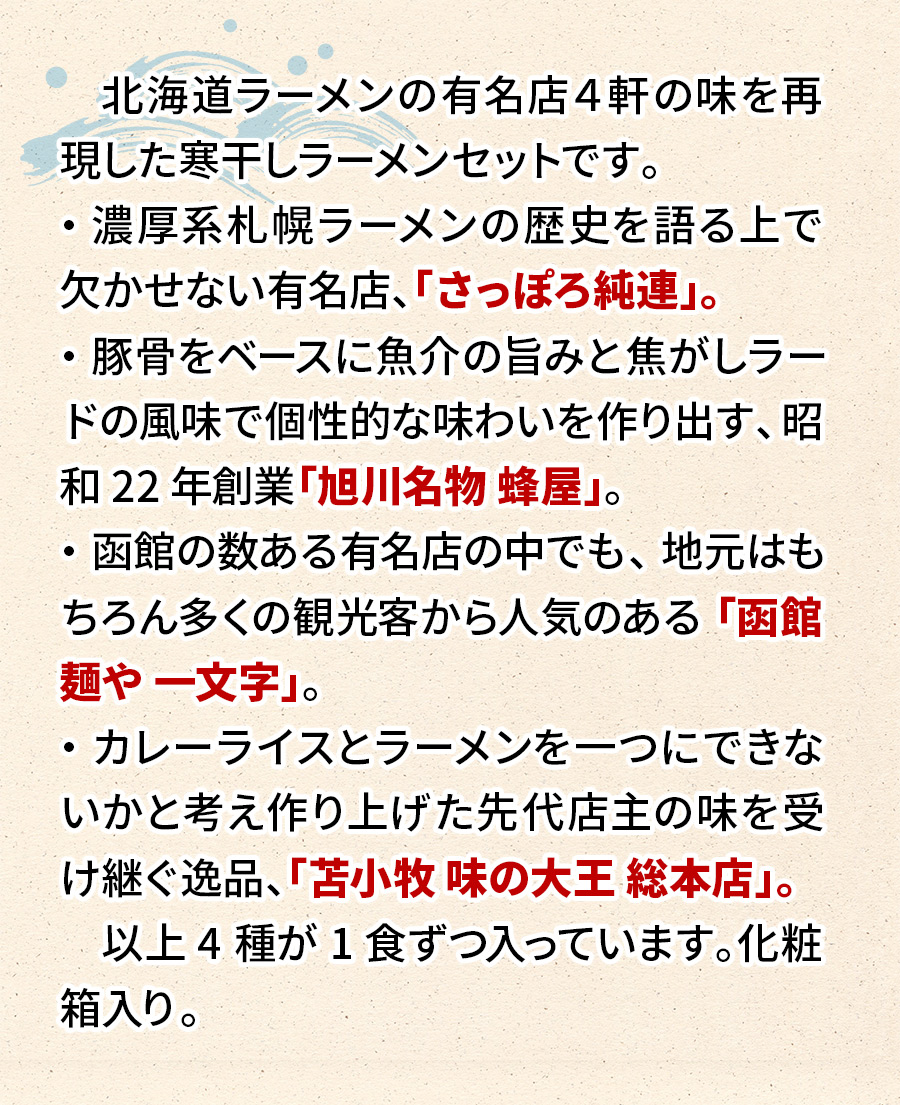 北海道ラーメンの有名店４軒の味を再現した寒干しラーメンセットです。
・濃厚系札幌ラーメンの歴史を語る上で欠かせない有名店、「さっぽろ純連」。
・豚骨をベースに魚介の旨みと焦がしラードの風味で個性的な味わいを作り出す、昭和 22 年創業「旭川名物 蜂屋」。
・函館の数ある有名店の中でも、地元はもちろん多くの観光客から人気のある「函館麺や 一文字」。
・カレーライスとラーメンを一つにできないかと考え作り上げた先代店主の味を受け継ぐ逸品、「苫小牧 味の大王 総本店」。
以上 4 種が 1 食ずつ入っています。化粧箱入り。